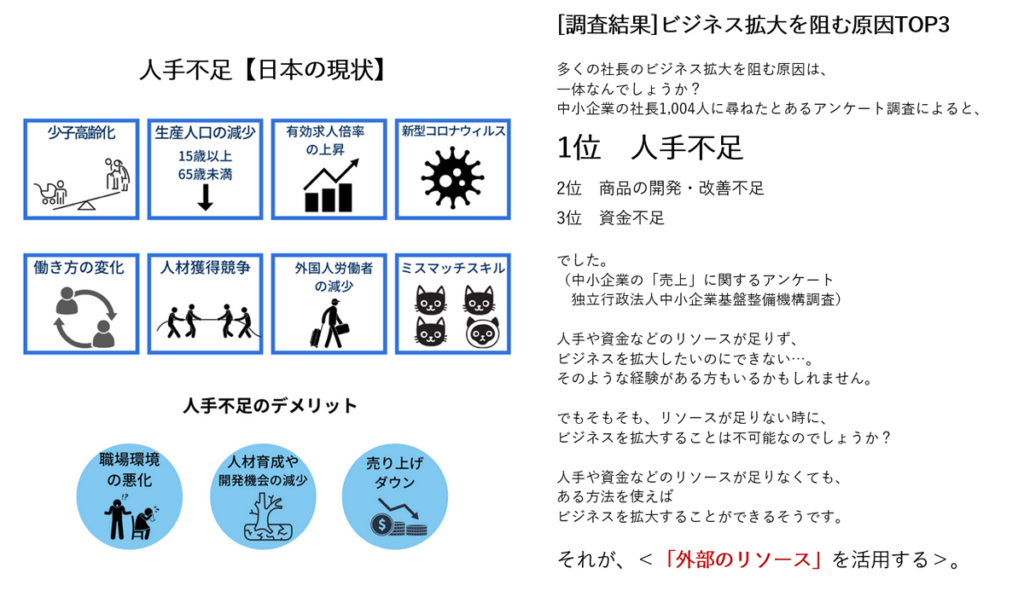 人手不足【日本の現状】

少子高齢化

生産人口の減少
15歳以上
65歳未満

有効求人倍率の上昇

新型コロナウィルス

働き方の変化

人材獲得競争

外国人労働者の減少

ミスマッチスキル

人手不足のデメリット

職場環境の悪化

人材育成や開発機会の減少

売り上げダウン

[調査結果]ビジネス拡大を阻む原因TOP3

多くの社長のビジネス拡大を阻む原因は、
一体なんでしょうか？
中小企業の社長1,004人に尋ねたとあるアンケート調査によると、

1位　人手不足

2位　商品の開発・改善不足

3位　資金不足

でした。
（中小企業の「売上」に関するアンケート
独立行政法人中小企業基盤整備機構調査）

人手や資金などのリソースが足りず、
ビジネスを拡大したいのにできない…。
そのような経験がある方もいるかもしれません。

でもそもそも、リソースが足りない時に、
ビジネスを拡大することは不可能なのでしょうか？

人手や資金などのリソースが足りなくても、
ある方法を使えば
ビジネスを拡大することができるそうです。

それが、＜「外部のリソース」を活用する＞。